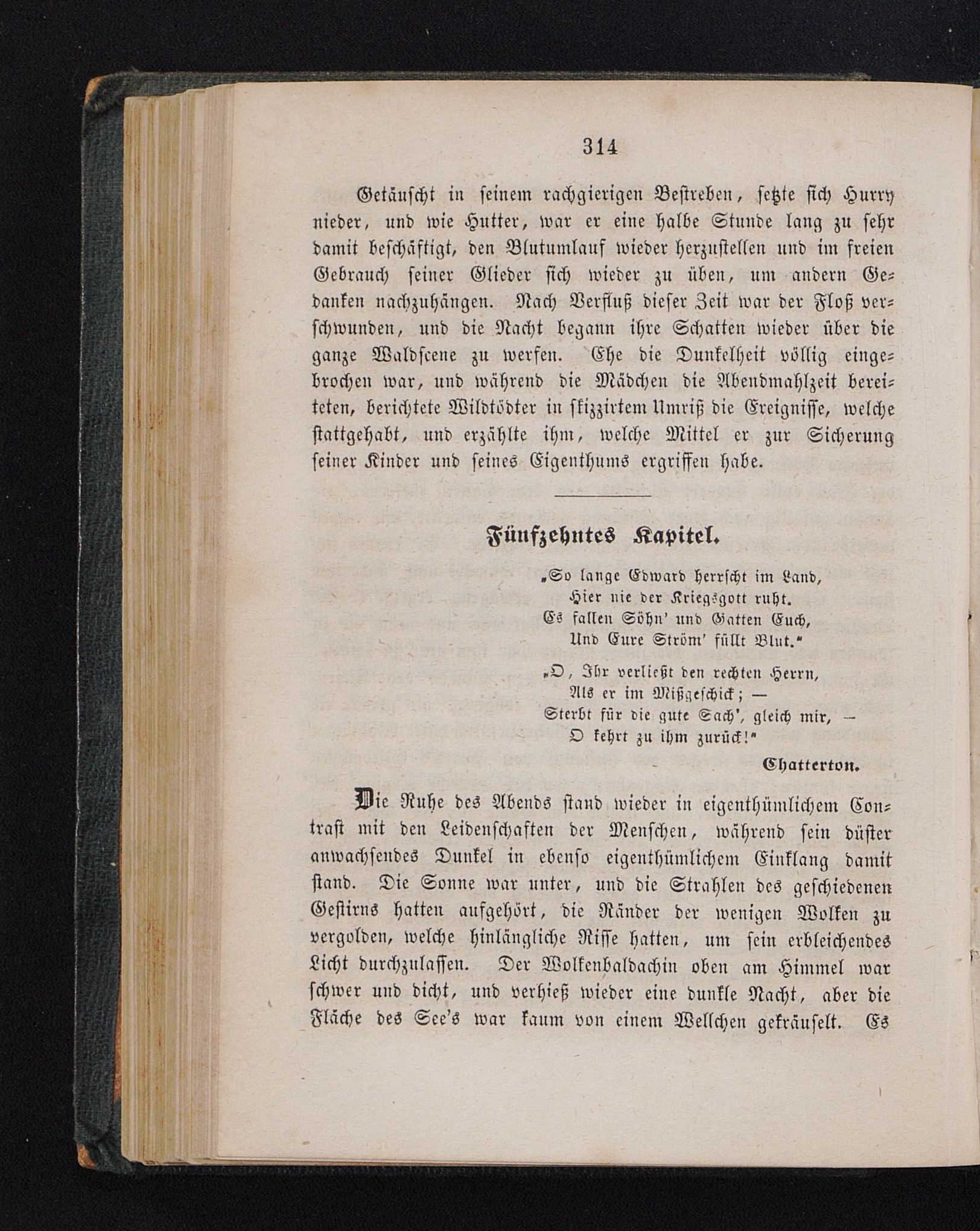 314

Getäuscht in seinem rachgierigen Bestreben, setzte sich Hurry nieder, und wie Hutter, war er eine halbe Stunde lang zu sehr damit beschäftigt, den Blutumlauf wieder herzustellen und im freien Gebrauch seiner Glieder sich wieder zu üben, um andern Gedanken nachzuhängen. Nach Verfluß dieser Zeit war der Floß verschwunden, und die Nacht begann ihre Schatten wieder über die ganze Waldscene zu werfen. Ehe die Dunkelheit völlig eingebrochen war, und während die Mädchen die Abendmahlzeit bereiteten, berichtete Wildtödter in skizzirtem Umriß die Ereignisse, welche stattgehabt, und erzählte ihm, welche Mittel er zur Sicherung seiner Kinder und seines Eigenthums ergriffen habe.

Fünfzehntes Kapitel.

„So lange Edward herrscht im Land,
Hier nie der Kriegsgott ruht.
Es fallen Söhn' und Gatten Euch,
Und Eure Ström' füllt Blut."

„O, Ihr verließt den rechten Herrn,
Als er im Mißgeschick; —
Sterbt für die gute Sach', gleich mir, —
O kehrt zu ihm zurück!"

Chatterton.

Die Ruhe des Abends stand wieder in eigenthümlichem Contrast mit den Leidenschaften der Menschen, während sein düster anwachsendes Dunkel in ebenso eigenthümlichem Einklang damit stand. Die Sonne war unter, und die Strahlen des geschiedenen Gestirns hatten aufgehört, die Ränder der wenigen Wolken zu vergolden, welche hinlängliche Risse hatten, um sein erbleichendes Licht durchzulassen. Der Wolkenbaldachin oben am Himmel war schwer und dicht, und verhieß wieder eine dunkle Nacht, aber die Fläche des See's war kaum von einem Wellchen gekräuselt. Es